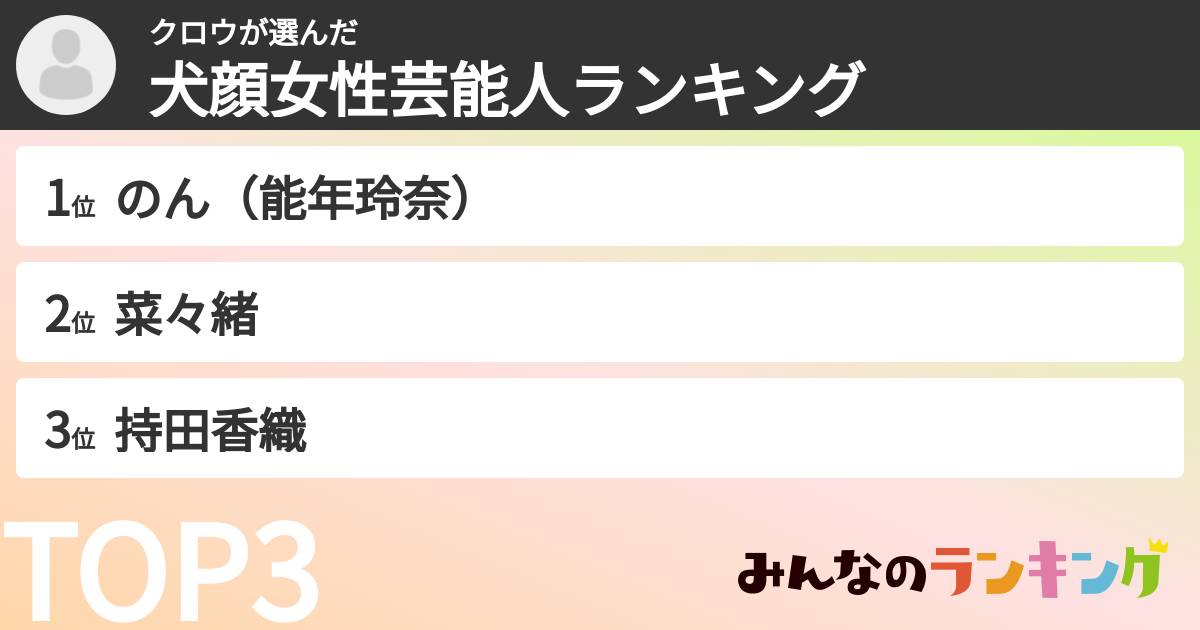 クロウが選んだ
犬顔女性芸能人ランキング

1位 のん（能年玲奈）

2位 菜々緒

3位 持田香織

TOP3

みんなのランキング